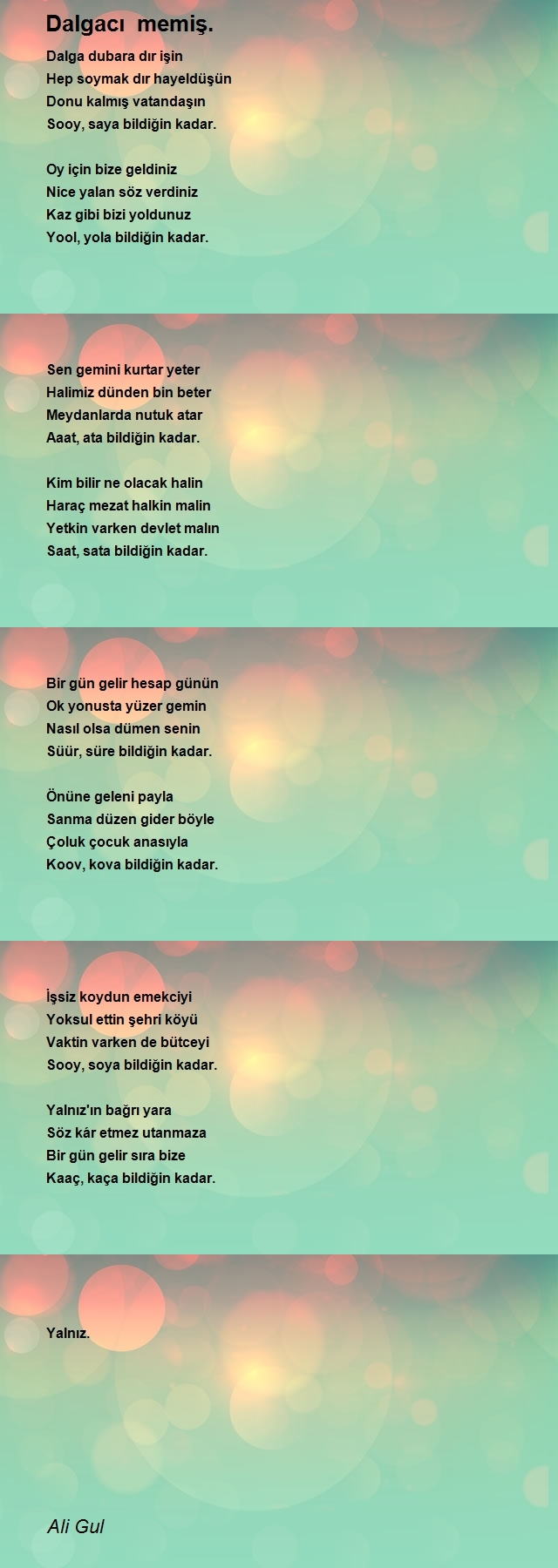 Dalgacı memiş.

Dalga dubara dır işin
Hep soymak dır hayeldüşün
Donu kalmış vatandaşın
Sooy, saya bildiğin kadar.

Oy için bize geldiniz
Nice yalan söz verdiniz
Kaz gibi bizi yoldunuz
Yool, yola bildiğin kadar.

Sen gemini kurtar yeter
Halimiz dünden bin beter
Meydanlarda nutuk atar
Aaat, ata bildiğin kadar.

Kim bilir ne olacak halin
Haraç mezat halkin malin
Yetkin varken devlet malın
Saat, sata bildiğin kadar.

Bir gün gelir hesap günün
Ok yonusta yüzer gemin
Nasıl olsa dümen senin
Süür, süre bildiğin kadar.

Önüne geleni payla
Sanma düzen gider böyle
Çoluk çocuk anasıyla
Koov, kova bildiğin kadar.

İşsiz koydun emekciyi
Yoksul ettin şehri köyü
Vaktin varken de bütceyi
Sooy, soya bildiğin kadar.

Yalnız'ın bağrı yara
Söz kâr etmez utanmaza
Bir gün gelir sıra bize
Kaaç, kaça bildiğin kadar.

Yalnız.

Ali Gul